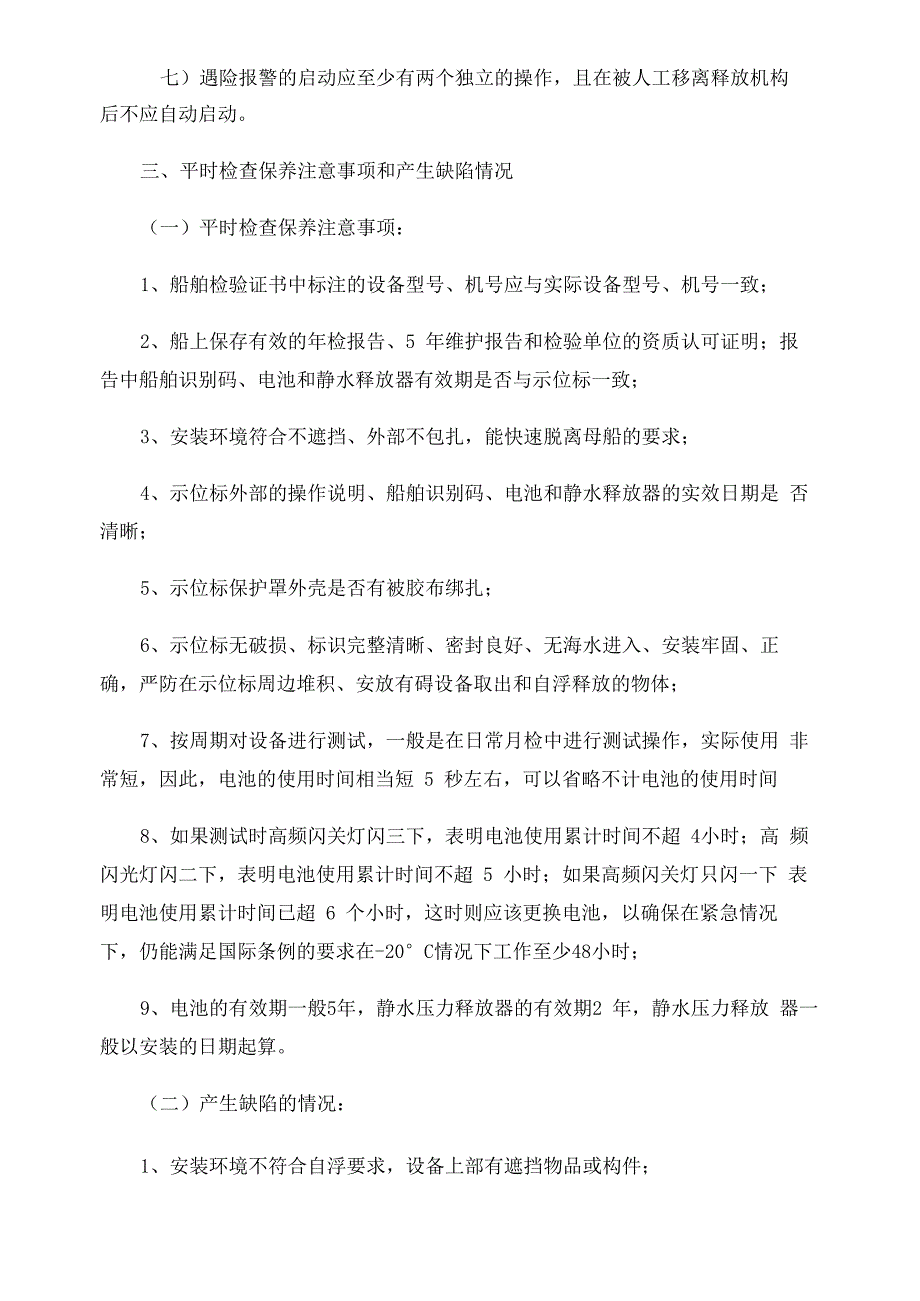 七）遇险报警的启动应至少有两个独立的操作，且在被人工移离释放机构后不应自动启动。

三、平时检查保养注意事项和产生缺陷情况

（一）平时检查保养注意事项：

1、船舶检验证书中标注的设备型号、机号应与实际设备型号、机号一致；

2、船上保存有效的年检报告、5 年维护报告和检验单位的资质认可证明；报告中船舶识别码、电池和静水释放器有效期是否与示位标一致；

3、安装环境符合不遮挡、外部不包扎，能快速脱离母船的要求；

4、示位标外部的操作说明、船舶识别码、电池和静水释放器的实效日期是 否清晰；

5、示位标保护罩外壳是否有被胶布绑扎；

6、示位标无破损、标识完整清晰、密封良好、无海水进入、安装牢固、正确，严防在示位标周边堆积、安放有碍设备取出和自浮释放的物体；

7、按周期对设备进行测试，一般是在日常月检中进行测试操作，实际使用 非常短，因此，电池的使用时间相当短 5 秒左右，可以省略不计电池的使用时间

8、如果测试时高频闪关灯闪三下，表明电池使用累计时间不超 4小时；高 频闪光灯闪二下，表明电池使用累计时间不超 5 小时；如果高频闪关灯只闪一下 表明电池使用累计时间已超 6 个小时，这时则应该更换电池，以确保在紧急情况下，仍能满足国际条例的要求在-20° C情况下工作至少48小时；

9、电池的有效期一般5年，静水压力释放器的有效期2 年，静水压力释放 器一般以安装的日期起算。

（二）产生缺陷的情况：

1、安装环境不符合自浮要求，设备上部有遮挡物品或构件；